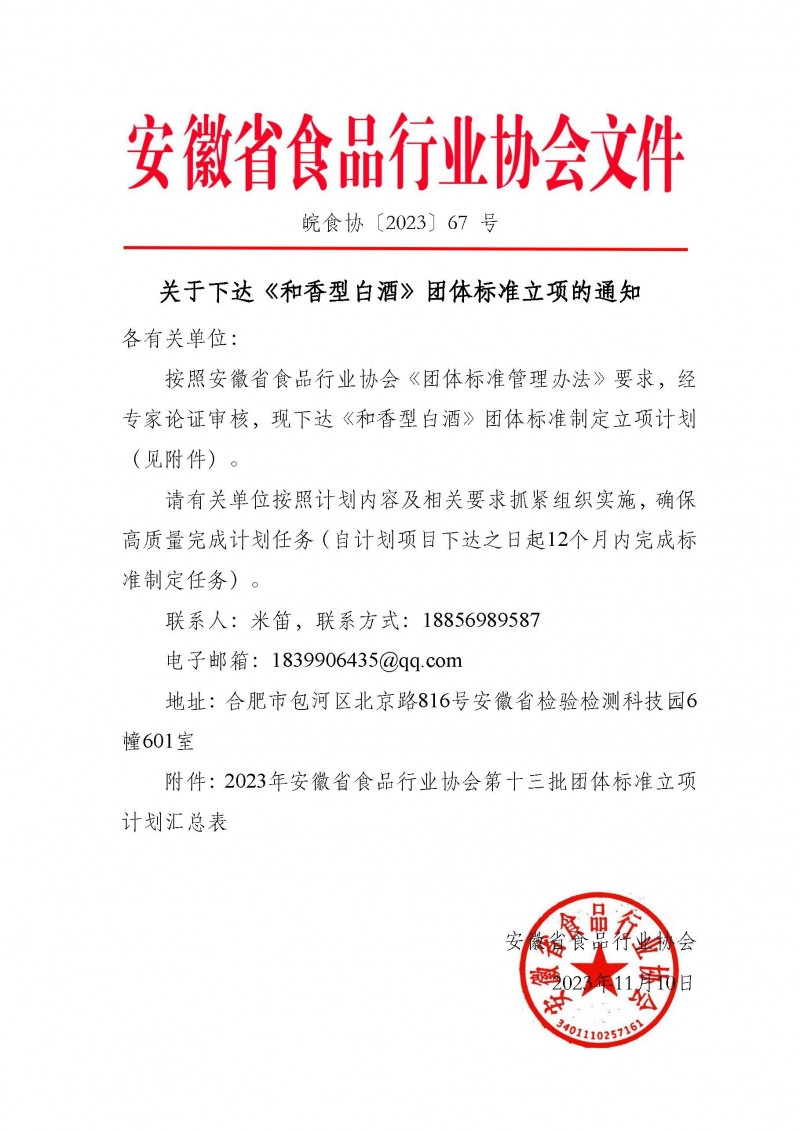 安徽省食品行业协会文件

皖食协〔2023〕67 号

关于下达《和香型白酒》团体标准立项的通知

各有关单位:

按照安徽省食品行业协会《团体标准管理办法》要求，经专家论证审核，现下达《和香型白酒》团体标准制定立项计划（见附件）。

请有关单位按照计划内容及相关要求抓紧组织实施，确保高质量完成计划任务（自计划项目下达之日起12个月内完成标准制定任务）。

联系人：米笛，联系方式：18856989587

电子邮箱：1839906435@qq.com

地址：合肥市包河区北京路816号安徽省检验检测科技园6幢601室

附件：2023年安徽省食品行业协会第十三批团体标准立项计划汇总表

安徽省食品行业协会

2023年11月10日

安徽省食品行业协会

3401110257161